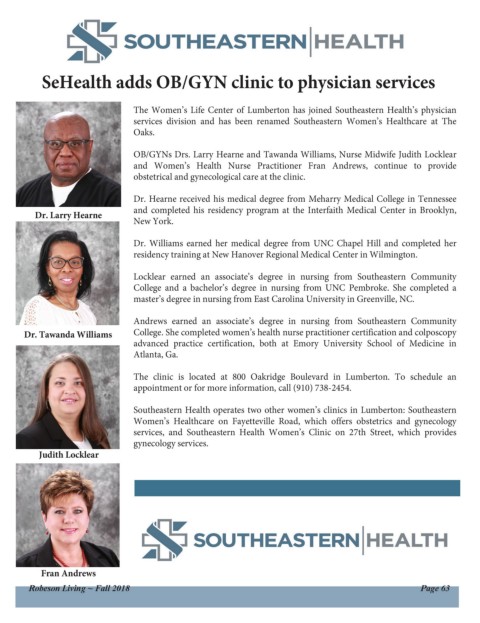 SOUTHEASTERN | HEALTH

SeHealth adds OB/GYN clinic to physician services

Dr. Larry Hearne

Dr. Tawanda Williams

Judith Locklear

Fran Andrews

The Women's Life Center of Lumberton has joined Southeastern Health's physician services division and has been renamed Southeastern Women's Healthcare at The Oaks.

OB/GYNs Drs. Larry Hearne and Tawanda Williams, Nurse Midwife Judith Locklear and Women's Health Nurse Practitioner Fran Andrews, continue to provide obstetrical and gynecological care at the clinic.

Dr. Hearne received his medical degree from Meharry Medical College in Tennessee and completed his residency program at the Interfaith Medical Center in Brooklyn, New York.

Dr. Williams earned her medical degree from UNC Chapel Hill and completed her residency training at New Hanover Regional Medical Center in Wilmington.

Locklear earned an associate's degree in nursing from Southeastern Community College and a bachelor's degree in nursing from UNC Pembroke. She completed a master's degree in nursing from East Carolina University in Greenville, NC.

Andrews earned an associate's degree in nursing from Southeastern Community College. She completed women's health nurse practitioner certification and colposcopy advanced practice certification, both at Emory University School of Medicine in Atlanta, Ga.

The clinic is located at 800 Oakridge Boulevard in Lumberton. To schedule an appointment or for more information, call (910) 738-2454.

Southeastern Health operates two other women's clinics in Lumberton: Southeastern Women's Healthcare on Fayetteville Road, which offers obstetrics and gynecology services, and Southeastern Health Women's Clinic on 27th Street, which provides gynecology services.

SOUTHEASTERN | HEALTH

Robeson Living ~ Fall 2018

Page 63